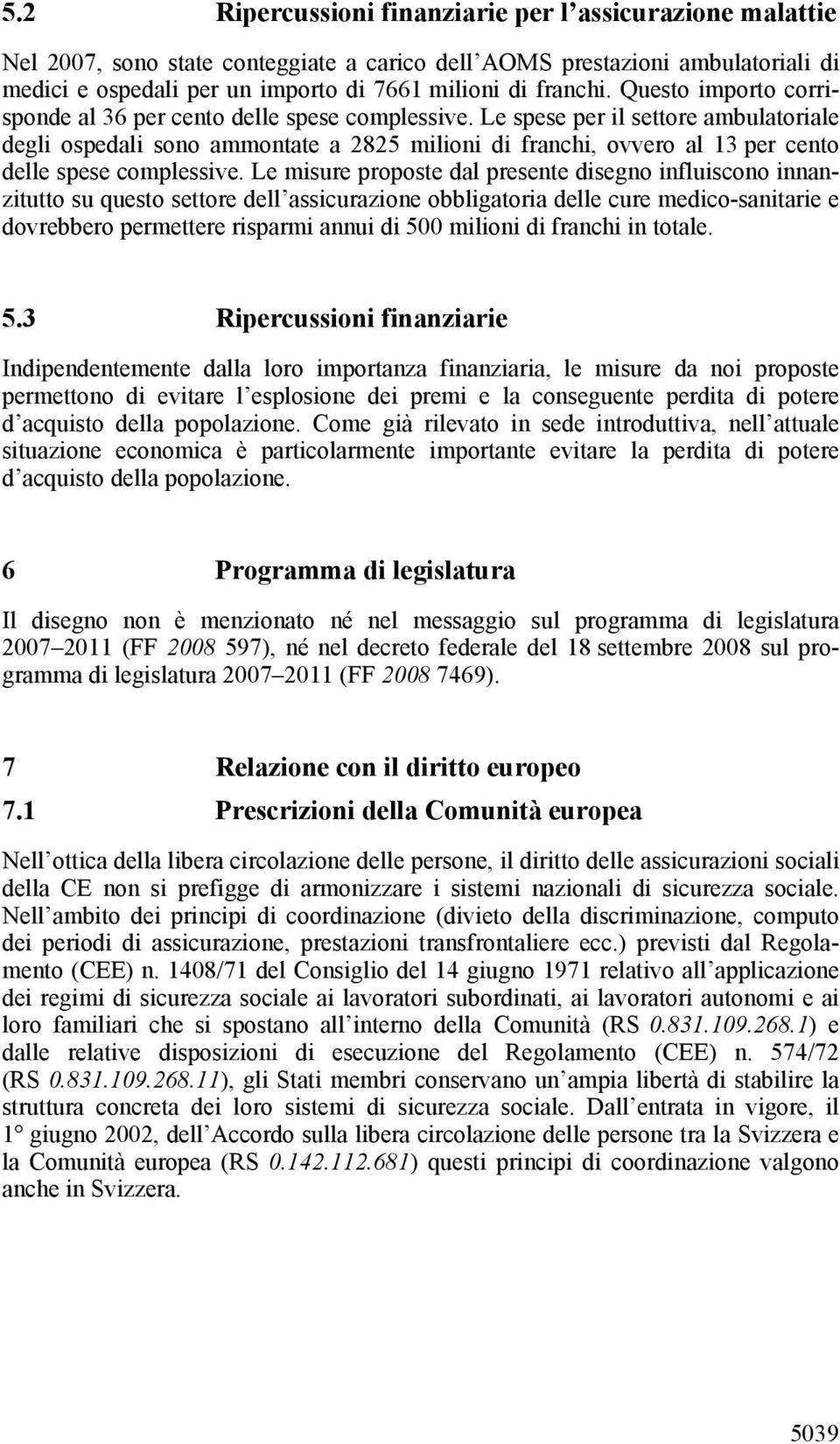 5.2 Ripercussioni finanziarie per l assicurazione malattie

Nel 2007, sono state conteggiate a carico dell AOMS prestazioni ambulatoriali di medici e ospedali per un importo di 7661 milioni di franchi. Questo importo corrisponde al 36 per cento delle spese complessive. Le spese per il settore ambulatoriale degli ospedali sono ammontate a 2825 milioni di franchi, ovvero al 13 per cento delle spese complessive. Le misure proposte dal presente disegno influiscono innanzitutto su questo settore dell assicurazione obbligatoria delle cure medico-sanitarie e dovrebbero permettere risparmi annui di 500 milioni di franchi in totale.

5.3 Ripercussioni finanziarie

Indipendentemente dalla loro importanza finanziaria, le misure da noi proposte permettono di evitare l esplosione dei premi e la conseguente perdita di potere d acquisto della popolazione. Come già rilevato in sede introduttiva, nell attuale situazione economica è particolarmente importante evitare la perdita di potere d acquisto della popolazione.

6 Programma di legislatura

Il disegno non è menzionato né nel messaggio sul programma di legislatura 2007 2011 (FF 2008 597), né nel decreto federale del 18 settembre 2008 sul programma di legislatura 2007 2011 (FF 2008 7469).

7 Relazione con il diritto europeo

7.1 Prescrizioni della Comunità europea

Nell ottica della libera circolazione delle persone, il diritto delle assicurazioni sociali della CE non si prefigge di armonizzare i sistemi nazionali di sicurezza sociale. Nell ambito dei principi di coordinazione (divieto della discriminazione, computo dei periodi di assicurazione, prestazioni transfrontaliere ecc.) previsti dal Regolamento (CEE) n. 1408/71 del Consiglio del 14 giugno 1971 relativo all applicazione dei regimi di sicurezza sociale ai lavoratori subordinati, ai lavoratori autonomi e ai loro familiari che si spostano all interno della Comunità (RS 0.831.109.268.1) e dalle relative disposizioni di esecuzione del Regolamento (CEE) n. 574/72 (RS 0.831.109.268.11), gli Stati membri conservano un ampia libertà di stabilire la struttura concreta dei loro sistemi di sicurezza sociale. Dall entrata in vigore, il 1° giugno 2002, dell Accordo sulla libera circolazione delle persone tra la Svizzera e la Comunità europea (RS 0.142.112.681) questi principi di coordinazione valgono anche in Svizzera.

5039